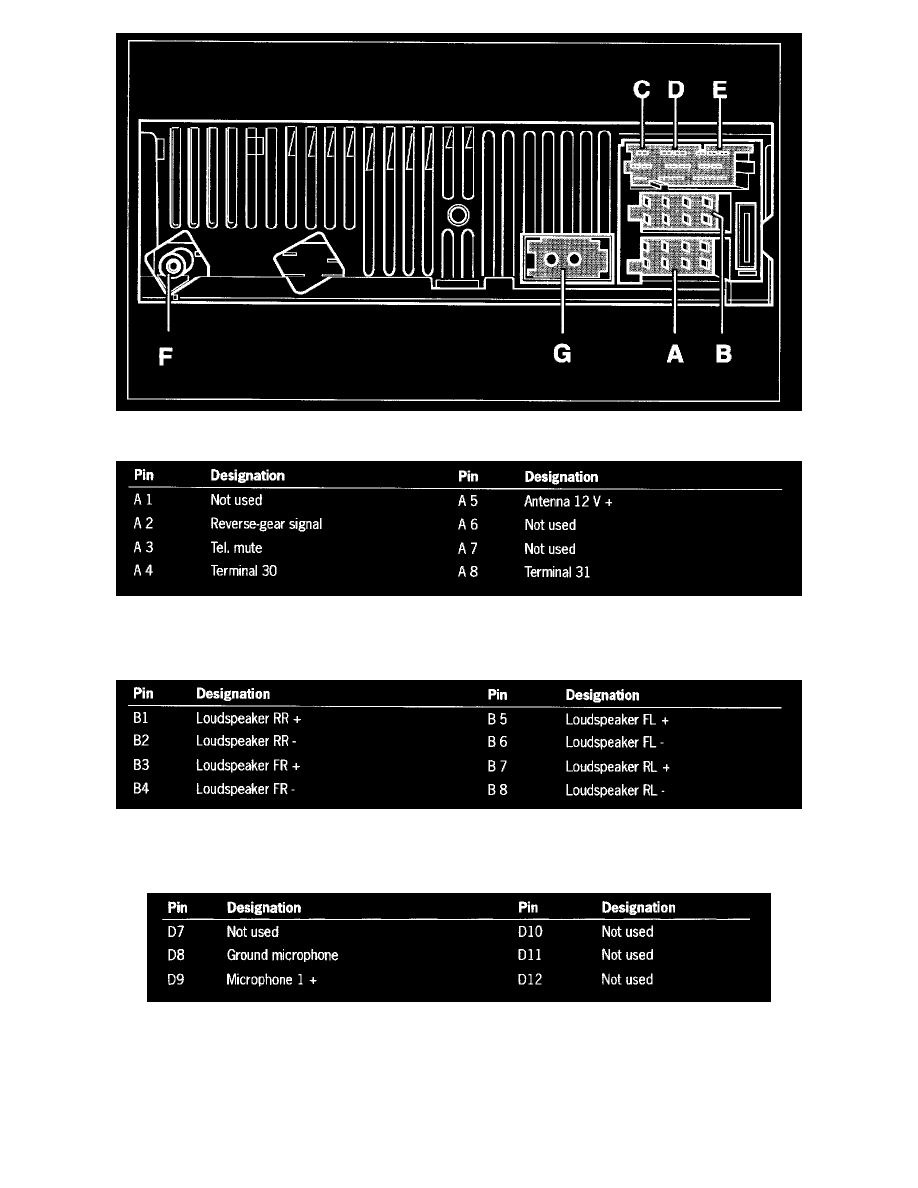 C D E

F G A B

| Pin | Designation | Pin | Designation |
|---|---|---|---|
| A 1 | Not used | A 5 | Antenna 12 V + |
| A 2 | Reverse-gear signal | A 6 | Not used |
| A 3 | Tel. mute | A 7 | Not used |
| A 4 | Terminal 30 | A 8 | Terminal 31 |

| Pin | Designation | Pin | Designation |
|---|---|---|---|
| B1 | Loudspeaker RR + | B 5 | Loudspeaker FL + |
| B2 | Loudspeaker RR - | B 6 | Loudspeaker FL - |
| B3 | Loudspeaker FR + | B 7 | Loudspeaker RL + |
| B4 | Loudspeaker FR - | B 8 | Loudspeaker RL - |

| Pin | Designation | Pin | Designation |
|---|---|---|---|
| D7 | Not used | D10 | Not used |
| D8 | Ground microphone | D11 | Not used |
| D9 | Microphone 1 + | D12 | Not used |